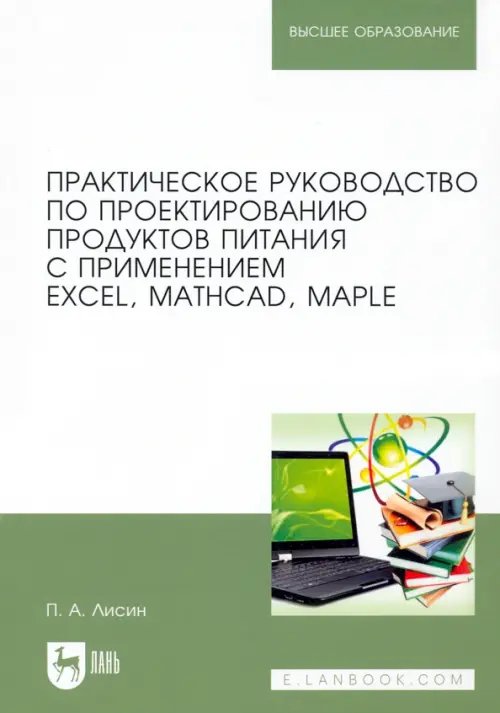 ВЫСШЕЕ ОБРАЗОВАНИЕ

ПРАКТИЧЕСКОЕ РУКОВОДСТВО ПО ПРОЕКТИРОВАНИЮ ПРОДУКТОВ ПИТАНИЯ С ПРИМЕНЕНИЕМ EXCEL, MATHCAD, MAPLE

П. А. Лисин

ЛАНЬ

E.LANBOOK.COM